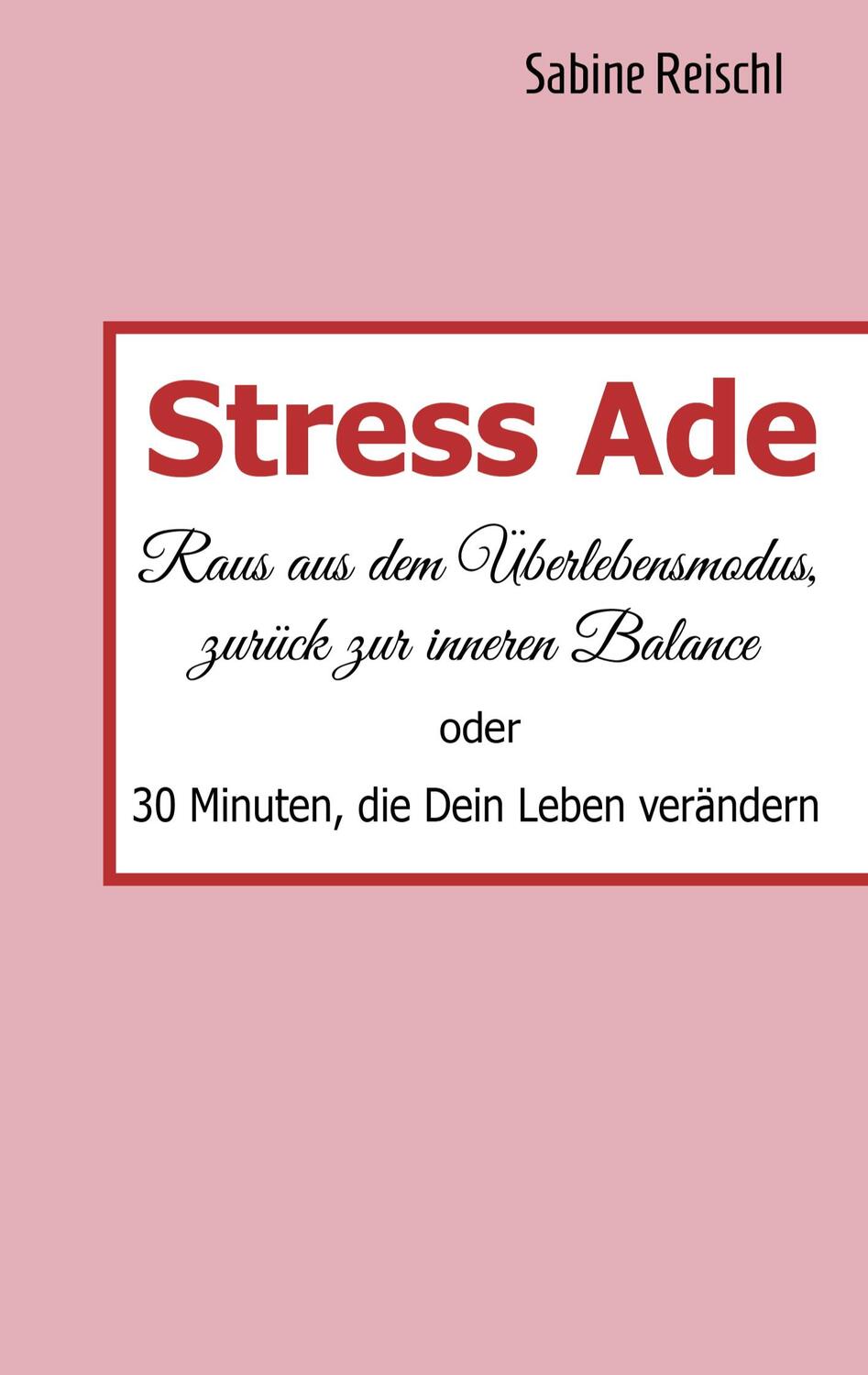 Sabine Reischl

Stress Ade

Raus aus dem Überlebensmodus, zurück zur inneren Balance

oder

30 Minuten, die Dein Leben verändern